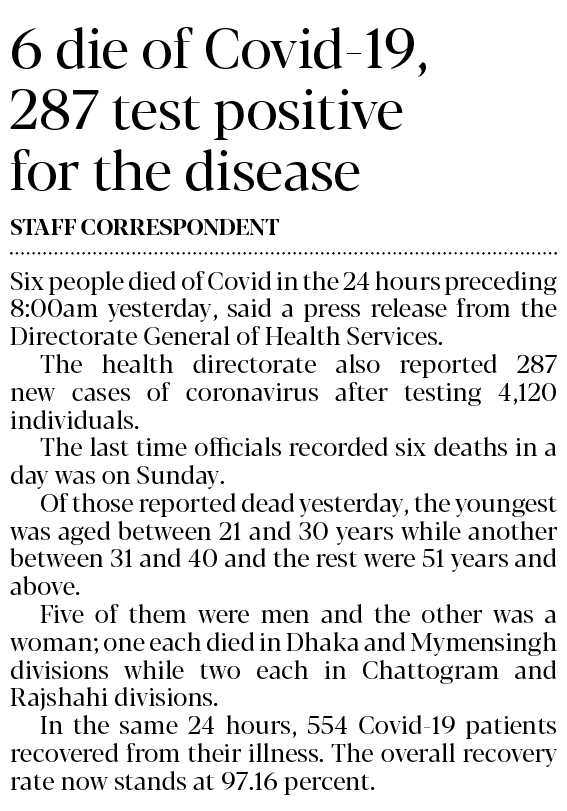 6 die of Covid-19, 287 test positive for the disease

STAFF CORRESPONDENT

Six people died of Covid in the 24 hours preceding 8:00am yesterday, said a press release from the Directorate General of Health Services.

The health directorate also reported 287 new cases of coronavirus after testing 4,120 individuals.

The last time officials recorded six deaths in a day was on Sunday.

Of those reported dead yesterday, the youngest was aged between 21 and 30 years while another between 31 and 40 and the rest were 51 years and above.

Five of them were men and the other was a woman; one each died in Dhaka and Mymensingh divisions while two each in Chattogram and Rajshahi divisions.

In the same 24 hours, 554 Covid-19 patients recovered from their illness. The overall recovery rate now stands at 97.16 percent.